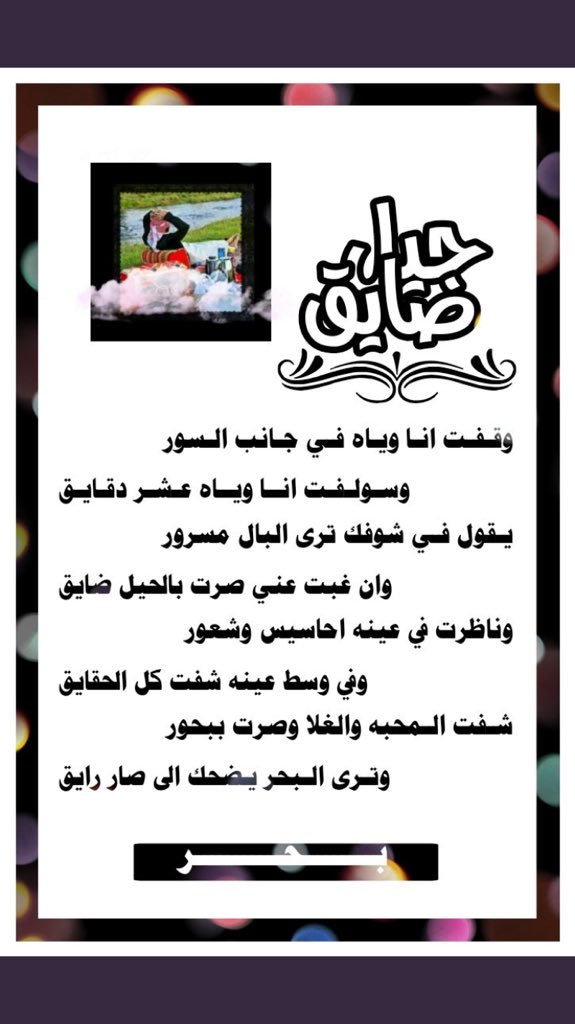 حيل ضايق

وقفت انا وياه في جانب السور
وسولفت انا وياه عشر دقايق
يقول في شوفك ترى البال مسرور
وان غبت عني صرت بالحيل ضايق
وناظرت في عينه احاسيس وشعور
وفي وسط عينه شفت كل الحقايق
شفت المحبه والغلا وصرت ببحور
وترى البحر يضحك الى صار رايق

بحر